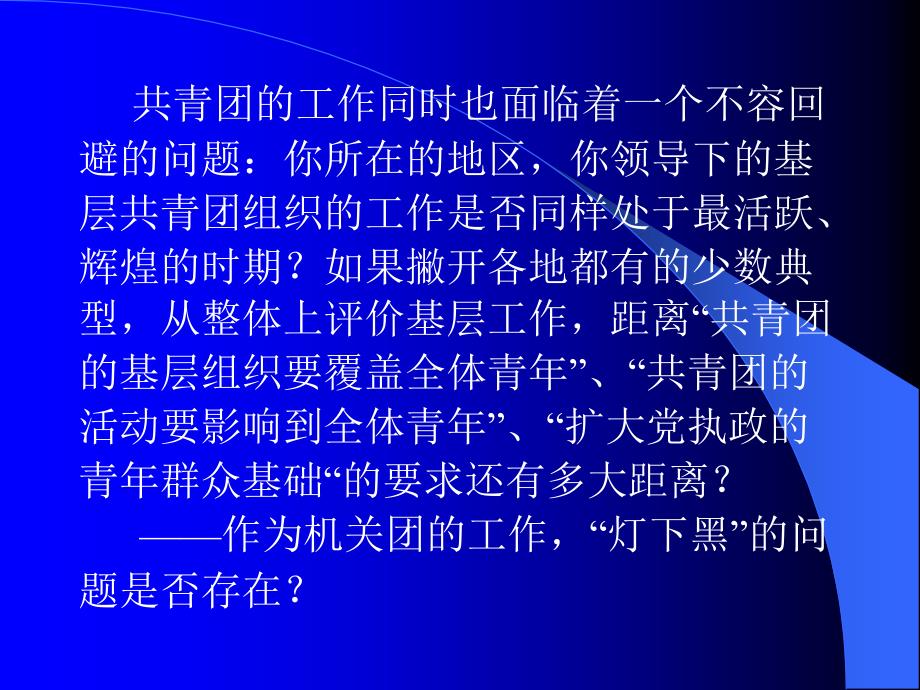 共青团的工作同时也面临着一个不容回避的问题：你所在的地区，你领导下的基层共青团组织的工作是否同样处于最活跃、辉煌的时期？如果撇开各地都有的少数典型，从整体上评价基层工作，距离“共青团的基层组织要覆盖全体青年”、“共青团的活动要影响到全体青年”、“扩大党执政的青年群众基础“的要求还有多大距离？

——作为机关团的工作，“灯下黑”的问题是否存在？